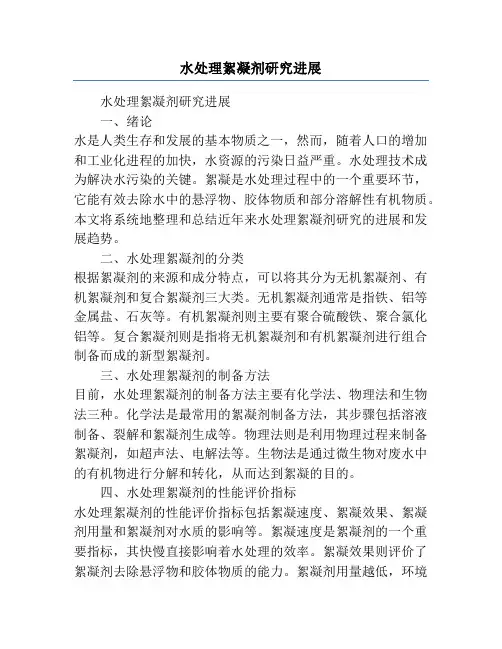 水处理絮凝剂研究进展

水处理絮凝剂研究进展

一、绪论

水是人类生存和发展的基本物质之一，然而，随着人口的增加和工业化进程的加快，水资源的污染日益严重。水处理技术成为解决水污染的关键。絮凝是水处理过程中的一个重要环节，它能有效去除水中的悬浮物、胶体物质和部分溶解性有机物质。本文将系统地整理和总结近年来水处理絮凝剂研究的进展和发展趋势。

二、水处理絮凝剂的分类

根据絮凝剂的来源和成分特点，可以将其分为无机絮凝剂、有机絮凝剂和复合絮凝剂三大类。无机絮凝剂通常是指铁、铝等金属盐、石灰等。有机絮凝剂则主要有聚合硫酸铁、聚合氯化铝等。复合絮凝剂则是指将无机絮凝剂和有机絮凝剂进行组合制备而成的新型絮凝剂。

三、水处理絮凝剂的制备方法

目前，水处理絮凝剂的制备方法主要有化学法、物理法和生物法三种。化学法是最常用的絮凝剂制备方法，其步骤包括溶液制备、裂解和絮凝剂生成等。物理法则是利用物理过程来制备絮凝剂，如超声法、电解法等。生物法是通过微生物对废水中的有机物进行分解和转化，从而达到絮凝的目的。

四、水处理絮凝剂的性能评价指标

水处理絮凝剂的性能评价指标包括絮凝速度、絮凝效果、絮凝剂用量和絮凝剂对水质的影响等。絮凝速度是絮凝剂的一个重要指标，其快慢直接影响着水处理的效率。絮凝效果则评价了絮凝剂去除悬浮物和胶体物质的能力。絮凝剂用量越低，环境